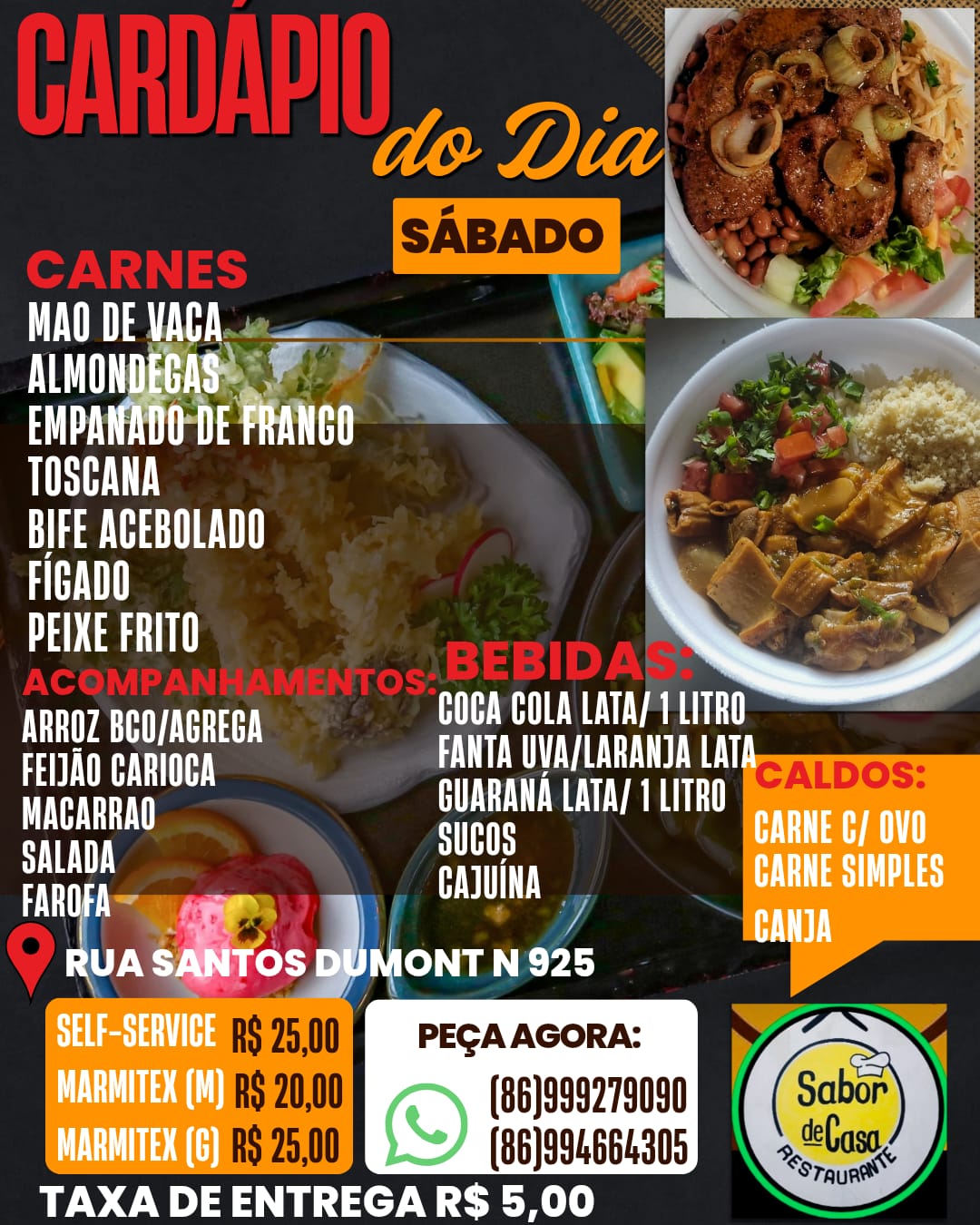 CARDÁPIO do Dia

SÁBADO

CARNES
MAO DE VACA
ALMONDEGAS
EMPANADO DE FRANGO
TOSCANA
BIFE ACEBOLADO
FÍGADO
PEIXE FRITO

ACOMPANHAMENTOS:
ARROZ BCO/AGREGA
FEIJÃO CARIOCA
MACARRAO
SALADA
FAROFA

BEBIDAS:
COCA COLA LATA/ 1 LITRO
FANTA UVA/LARANJA LATA
GUARANÁ LATA/ 1 LITRO
SUCOS
CAJUÍNA

CALDOS:
CARNE C/ OVO
CARNE SIMPLES
CANJA

RUA SANTOS DUMONT N 925

SELF-SERVICE R$ 25,00
MARMITEX (M) R$ 20,00
MARMITEX (G) R$ 25,00

PEÇA AGORA:
(86)999279090
(86)994664305

Sabor de Casa
RESTAURANTE

TAXA DE ENTREGA R$ 5,00